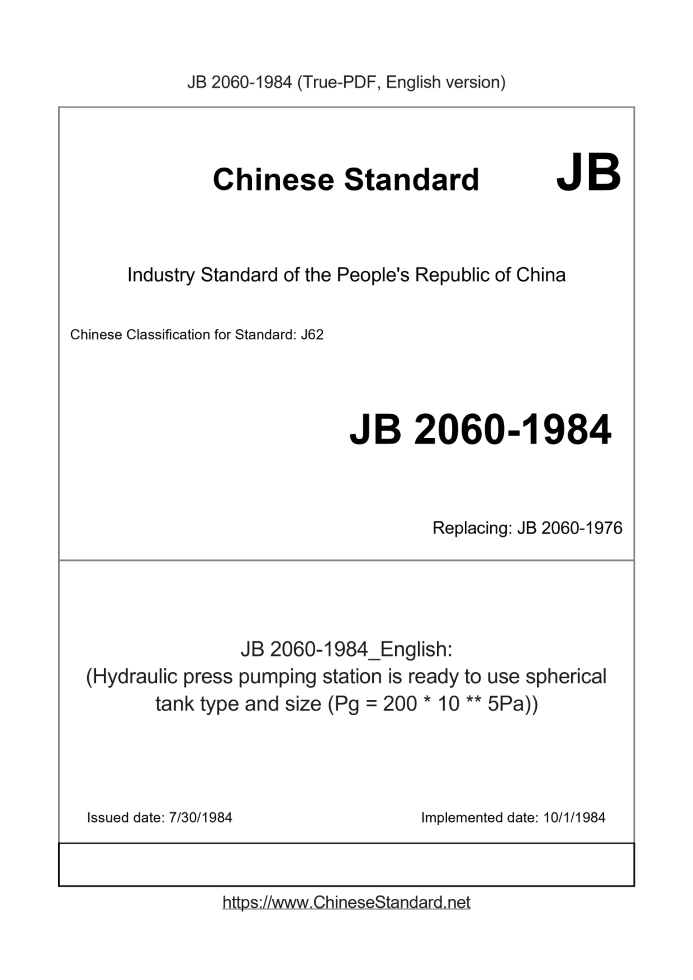 JB 2060-1984 (True-PDF, English version)

Chinese Standard JB

Industry Standard of the People's Republic of China

Chinese Classification for Standard: J62

JB 2060-1984

Replacing: JB 2060-1976

JB 2060-1984_English:
(Hydraulic press pumping station is ready to use spherical tank type and size (Pg = 200 * 10 ** 5Pa))

Issued date: 7/30/1984

Implemented date: 10/1/1984

https://www.ChineseStandard.net